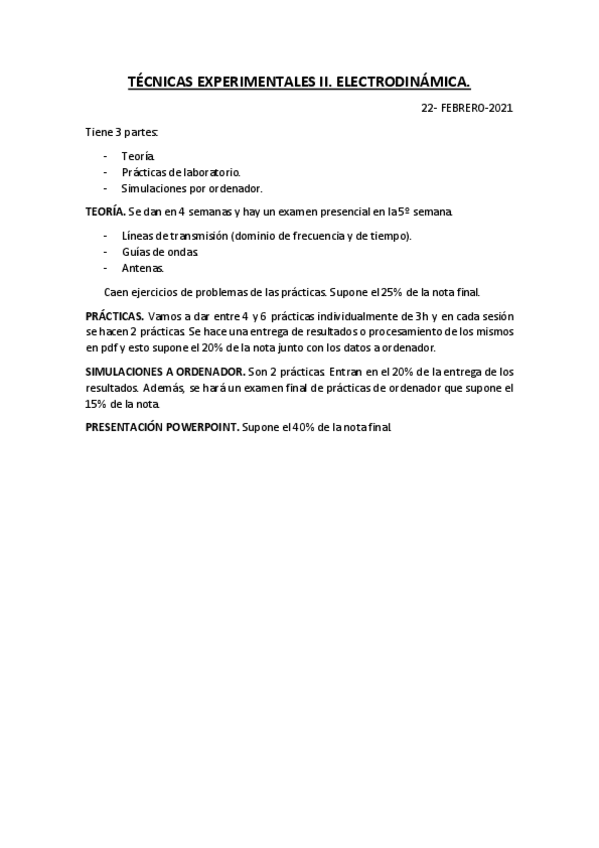 TÉCNICAS EXPERIMENTALES II. ELECTRODINÁMICA.

22- FEBRERO-2021

Tiene 3 partes:

- Teoría.
- Prácticas de laboratorio.
- Simulaciones por ordenador.

TEORÍA. Se dan en 4 semanas y hay un examen presencial en la 5º semana.

- Líneas de transmisión (dominio de frecuencia y de tiempo).
- Guías de ondas.
- Antenas.

Caen ejercicios de problemas de las prácticas. Supone el 25% de la nota final.

PRÁCTICAS. Vamos a dar entre 4 y 6 prácticas individualmente de 3h y en cada sesión se hacen 2 prácticas. Se hace una entrega de resultados o procesamiento de los mismos en pdf y esto supone el 20% de la nota junto con los datos a ordenador.

SIMULACIONES A ORDENADOR. Son 2 prácticas. Entran en el 20% de la entrega de los resultados. Además, se hará un examen final de prácticas de ordenador que supone el 15% de la nota.

PRESENTACIÓN POWERPOINT. Supone el 40% de la nota final.